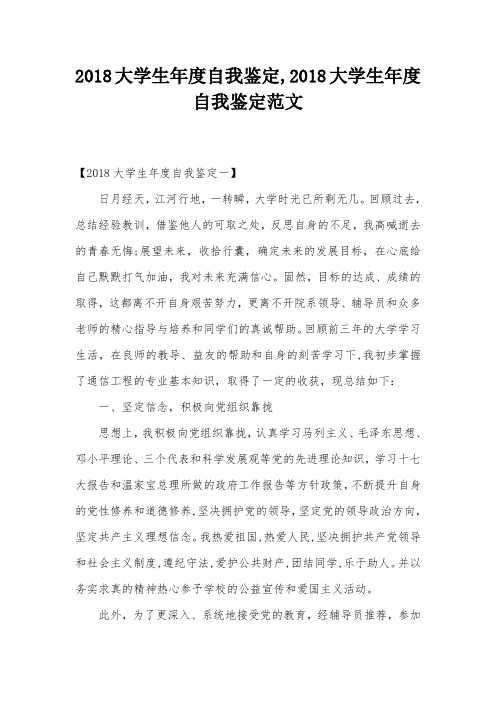 2018大学生年度自我鉴定,2018大学生年度自我鉴定范文

【2018大学生年度自我鉴定一】

日月经天，江河行地，一转瞬，大学时光已所剩无几。回顾过去，总结经验教训，借鉴他人的可取之处，反思自身的不足，我高喊逝去的青春无悔;展望未来，收拾行囊，确定未来的发展目标，在心底给自己默默打气加油，我对未来充满信心。固然，目标的达成、成绩的取得，这都离不开自身艰苦努力，更离不开院系领导、辅导员和众多老师的精心指导与培养和同学们的真诚帮助。回顾前三年的大学学习生活，在良师的教导、益友的帮助和自身的刻苦学习下，我初步掌握了通信工程的专业基本知识，取得了一定的收获，现总结如下：

一、坚定信念，积极向党组织靠拢

思想上，我积极向党组织靠拢，认真学习马列主义、毛泽东思想、邓小平理论、三个代表和科学发展观等党的先进理论知识，学习十七大报告和温家宝总理所做的政府工作报告等方针政策，不断提升自身的党性修养和道德修养，坚决拥护党的领导，坚定党的领导政治方向，坚定共产主义理想信念。我热爱祖国，热爱人民，坚决拥护共产党领导和社会主义制度，遵纪守法，爱护公共财产，团结同学，乐于助人。并以务实求真的精神热心参予学校的公益宣传和爱国主义活动。

此外，为了更深入、系统地接受党的教育，经辅导员推荐，参加